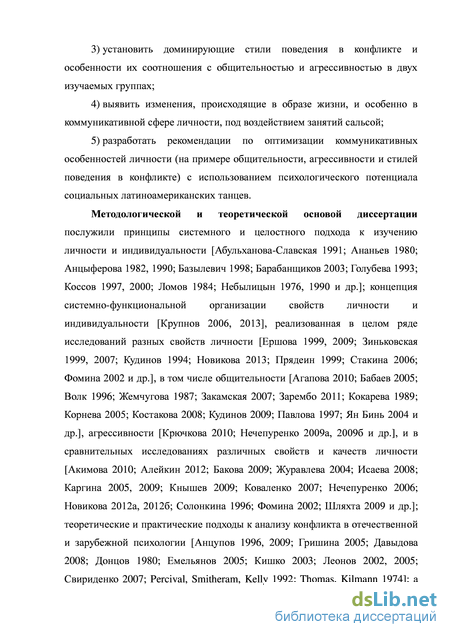 3) установить доминирующие стили поведения в конфликте и особенности их соотношения с общительностью и агрессивностью в двух изучаемых группах;

4) выявить изменения, происходящие в образе жизни, и особенно в коммуникативной сфере личности, под воздействием занятий сальсой;

5) разработать рекомендации по оптимизации коммуникативных особенностей личности (на примере общительности, агрессивности и стилей поведения в конфликте) с использованием психологического потенциала социальных латиноамериканских танцев.

Методологической и теоретической основой диссертации послужили принципы системного и целостного подхода к изучению личности и индивидуальности [Абульханова-Славская 1991; Ананьев 1980; Анцыферова 1982, 1990; Базылевич 1998; Барабанщиков 2003; Голубева 1993; Коссов 1997, 2000; Ломов 1984; Небылицын 1976, 1990 и др.]; концепция системно-функциональной организации свойств личности и индивидуальности [Крупнов 2006, 2013], реализованная в целом ряде исследований разных свойств личности [Ершова 1999, 2009; Зиньковская 1999, 2007; Кудинов 1994; Новикова 2013; Прядеин 1999; Стакина 2006; Фомина 2002 и др.], в том числе общительности [Агапова 2010; Бабаев 2005; Волк 1996; Жемчугова 1987; Закамская 2007; Зарембо 2011; Кокарева 1989; Корнева 2005; Костакова 2008; Кудинов 2009; Павлова 1997; Ян Бинь 2004 и др.], агрессивности [Крючкова 2010; Нечепуренко 2009а, 2009б и др.], и в сравнительных исследованиях различных свойств и качеств личности [Акимова 2010; Алейкин 2012; Бакова 2009; Журавлева 2004; Исаева 2008; Каргина 2005, 2009; Кнышев 2009; Коваленко 2007; Нечепуренко 2006; Новикова 2012а, 2012б; Солонкина 1996; Фомина 2002; Шляхта 2009 и др.]; теоретические и практические подходы к анализу конфликта в отечественной и зарубежной психологии [Анцупов 1996, 2009; Гришина 2005; Давыдова 2008; Донцов 1980; Емельянов 2005; Кишко 2003; Леонов 2002, 2005; Свириденко 2007; Percival, Smitheram, Kelly 1992; Thomas, Kilmann 1974]; а

dsLib.net
библиотека диссертаций